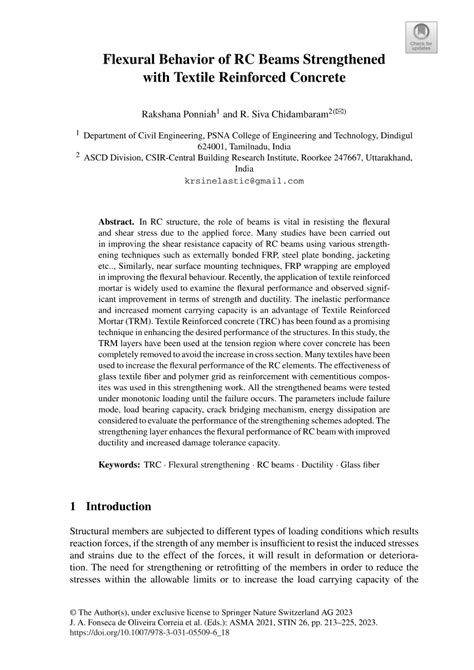 Check for updates

Flexural Behavior of RC Beams Strengthened with Textile Reinforced Concrete

Rakshana Ponniah$^1$ and R. Siva Chidambaram$^{2(✉)}$

$^1$ Department of Civil Engineering, PSNA College of Engineering and Technology, Dindigul 624001, Tamilnadu, India
$^2$ ASCD Division, CSIR-Central Building Research Institute, Roorkee 247667, Uttarakhand, India
krsinelastic@gmail.com

Abstract. In RC structure, the role of beams is vital in resisting the flexural and shear stress due to the applied force. Many studies have been carried out in improving the shear resistance capacity of RC beams using various strengthening techniques such as externally bonded FRP, steel plate bonding, jacketing etc.., Similarly, near surface mounting techniques, FRP wrapping are employed in improving the flexural behaviour. Recently, the application of textile reinforced mortar is widely used to examine the flexural performance and observed significant improvement in terms of strength and ductility. The inelastic performance and increased moment carrying capacity is an advantage of Textile Reinforced Mortar (TRM). Textile Reinforced concrete (TRC) has been found as a promising technique in enhancing the desired performance of the structures. In this study, the TRM layers have been used at the tension region where cover concrete has been completely removed to avoid the increase in cross section. Many textiles have been used to increase the flexural performance of the RC elements. The effectiveness of glass textile fiber and polymer grid as reinforcement with cementitious composites was used in this strengthening work. All the strengthened beams were tested under monotonic loading until the failure occurs. The parameters include failure mode, load bearing capacity, crack bridging mechanism, energy dissipation are considered to evaluate the performance of the strengthening schemes adopted. The strengthening layer enhances the flexural performance of RC beam with improved ductility and increased damage tolerance capacity.

Keywords: TRC · Flexural strengthening · RC beams · Ductility · Glass fiber

1 Introduction

Structural members are subjected to different types of loading conditions which results reaction forces, if the strength of any member is insufficient to resist the induced stresses and strains due to the effect of the forces, it will result in deformation or deterioration. The need for strengthening or retrofitting of the members in order to reduce the stresses within the allowable limits or to increase the load carrying capacity of the

© The Author(s), under exclusive license to Springer Nature Switzerland AG 2023
J. A. Fonseca de Oliveira Correia et al. (Eds.): ASMA 2021, STIN 26, pp. 213–225, 2023.
https://doi.org/10.1007/978-3-031-05509-6_18